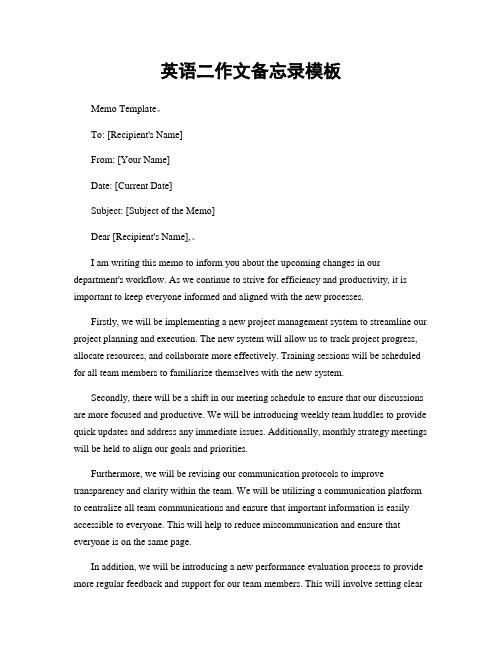 英语二作文备忘录模板

Memo Template。

To: [Recipient's Name]

From: [Your Name]

Date: [Current Date]

Subject: [Subject of the Memo]

Dear [Recipient's Name],。

I am writing this memo to inform you about the upcoming changes in our department's workflow. As we continue to strive for efficiency and productivity, it is important to keep everyone informed and aligned with the new processes.

Firstly, we will be implementing a new project management system to streamline our project planning and execution. The new system will allow us to track project progress, allocate resources, and collaborate more effectively. Training sessions will be scheduled for all team members to familiarize themselves with the new system.

Secondly, there will be a shift in our meeting schedule to ensure that our discussions are more focused and productive. We will be introducing weekly team huddles to provide quick updates and address any immediate issues. Additionally, monthly strategy meetings will be held to align our goals and priorities.

Furthermore, we will be revising our communication protocols to improve transparency and clarity within the team. We will be utilizing a communication platform to centralize all team communications and ensure that important information is easily accessible to everyone. This will help to reduce miscommunication and ensure that everyone is on the same page.

In addition, we will be introducing a new performance evaluation process to provide more regular feedback and support for our team members. This will involve setting clear